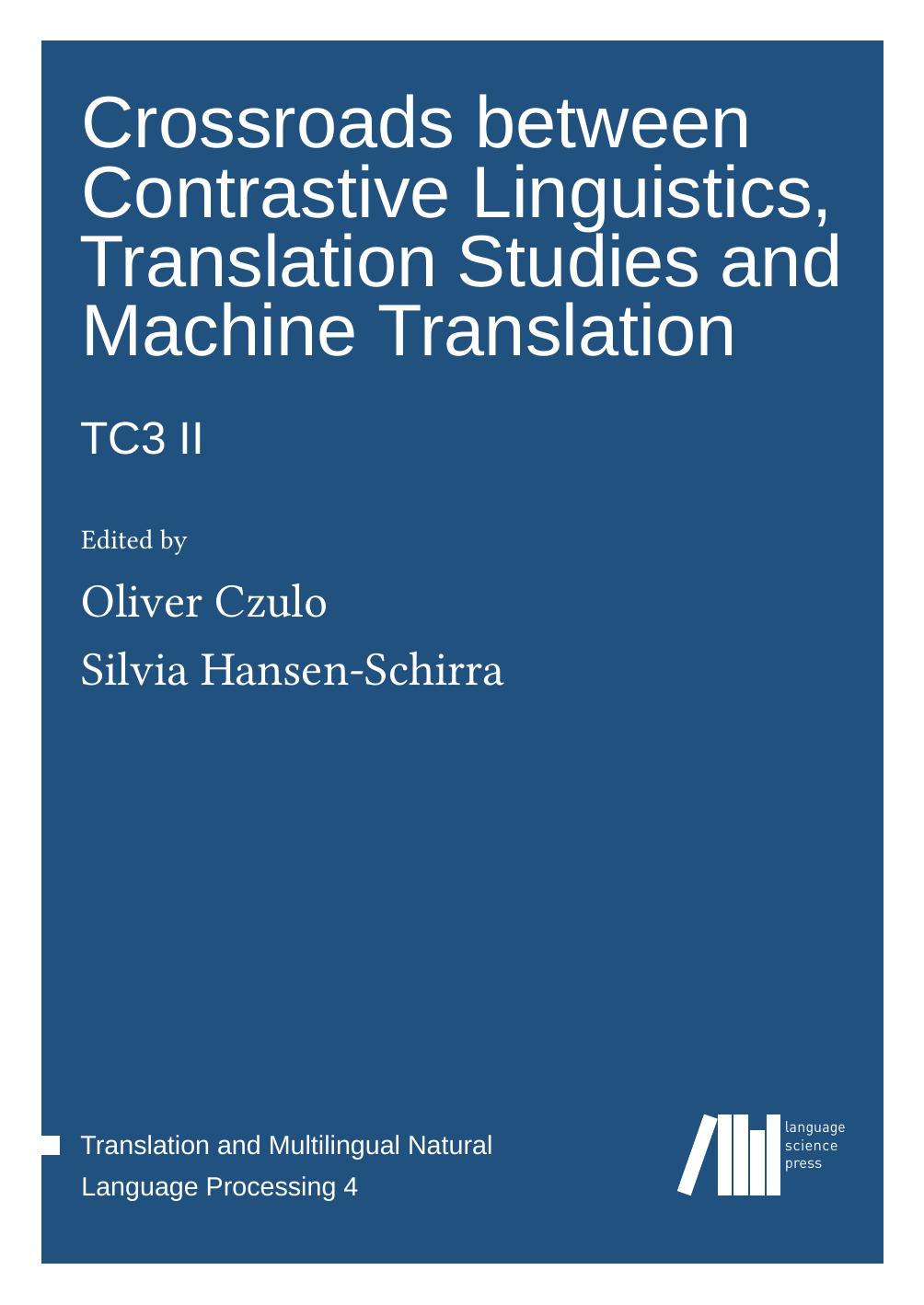 Crossroads between Contrastive Linguistics, Translation Studies and Machine Translation

TC3 II

Edited by

Oliver Czulo

Silvia Hansen-Schirra

Translation and Multilingual Natural Language Processing 4

language science press